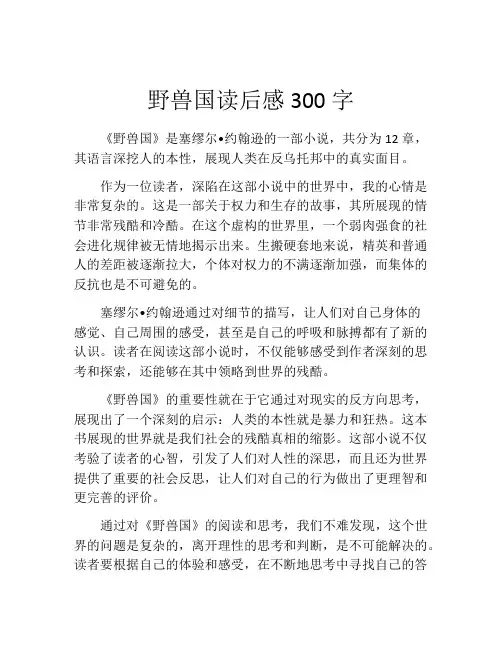 野兽国读后感 300 字

《野兽国》是塞缪尔•约翰逊的一部小说，共分为 12 章，其语言深挖人的本性，展现人类在反乌托邦中的真实面目。

作为一位读者，深陷在这部小说中的世界中，我的心情是非常复杂的。这是一部关于权力和生存的故事，其所展现的情节非常残酷和冷酷。在这个虚构的世界里，一个弱肉强食的社会进化规律被无情地揭示出来。生搬硬套地来说，精英和普通人的差距被逐渐拉大，个体对权力的不满逐渐加强，而集体的反抗也是不可避免的。

塞缪尔•约翰逊通过对细节的描写，让人们对自己身体的感觉、自己周围的感受，甚至是自己的呼吸和脉搏都有了新的认识。读者在阅读这部小说时，不仅能够感受到作者深刻的思考和探索，还能够在其中领略到世界的残酷。

《野兽国》的重要性就在于它通过对现实的反方向思考，展现出了一个深刻的启示：人类的本性就是暴力和狂热。这本书展现的世界就是我们社会的残酷真相的缩影。这部小说不仅考验了读者的心智，引发了人们对人性的深思，而且还为世界提供了重要的社会反思，让人们对自己的行为做出了更理智和更完善的评价。

通过对《野兽国》的阅读和思考，我们不难发现，这个世界的问题是复杂的，离开理性的思考和判断，是不可能解决的。读者要根据自己的体验和感受，在不断地思考中寻找自己的答